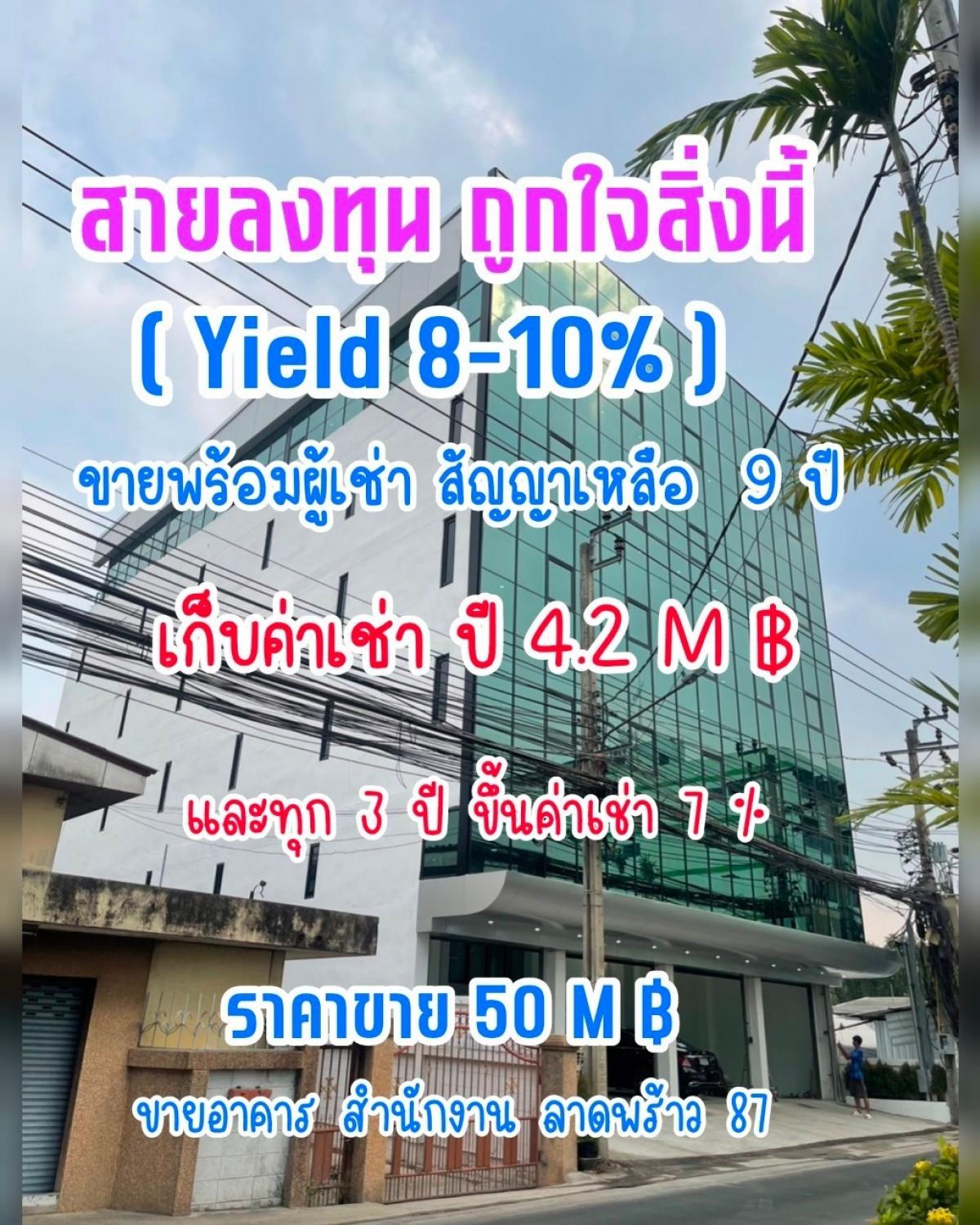 สายลงทุน ถูกใจสิ่งนี้
( Yield 8-10% )

ขายพร้อมผู้เช่า สัญญาเหลือ 9 ปี

เก็บค่าเช่า ปี 4.2 M ฿

และทุก 3 ปี ขึ้นค่าเช่า 7 %

ราคาขาย 50 M ฿

ขายอาคาร สำนักงาน ลาดพร้าว 87